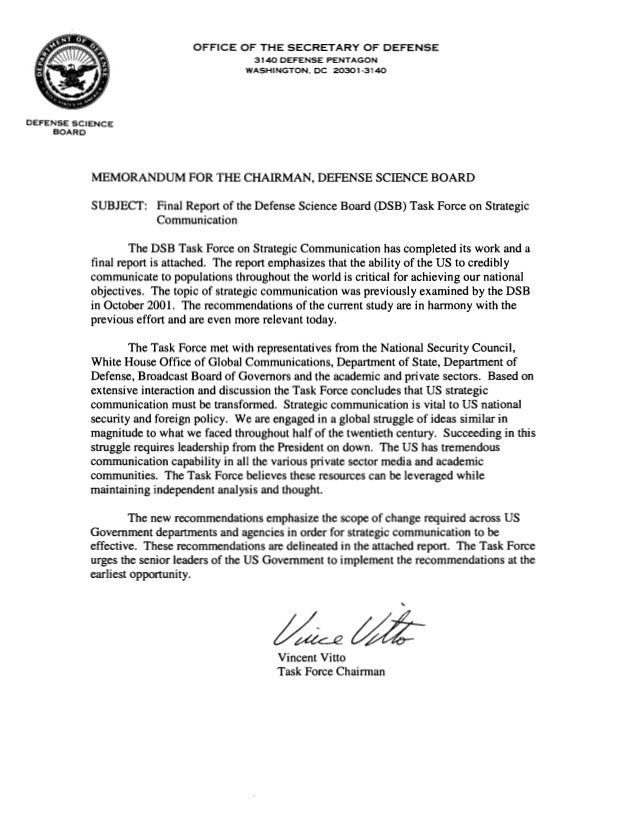 DEPARTMENT OF DEFENSE
UNITED STATES OF AMERICA

OFFICE OF THE SECRETARY OF DEFENSE
3140 DEFENSE PENTAGON
WASHINGTON, DC 20301-3140

DEFENSE SCIENCE BOARD

MEMORANDUM FOR THE CHAIRMAN, DEFENSE SCIENCE BOARD

SUBJECT: Final Report of the Defense Science Board (DSB) Task Force on Strategic Communication

The DSB Task Force on Strategic Communication has completed its work and a final report is attached. The report emphasizes that the ability of the US to credibly communicate to populations throughout the world is critical for achieving our national objectives. The topic of strategic communication was previously examined by the DSB in October 2001. The recommendations of the current study are in harmony with the previous effort and are even more relevant today.

The Task Force met with representatives from the National Security Council, White House Office of Global Communications, Department of State, Department of Defense, Broadcast Board of Governors and the academic and private sectors. Based on extensive interaction and discussion the Task Force concludes that US strategic communication must be transformed. Strategic communication is vital to US national security and foreign policy. We are engaged in a global struggle of ideas similar in magnitude to what we faced throughout half of the twentieth century. Succeeding in this struggle requires leadership from the President on down. The US has tremendous communication capability in all the various private sector media and academic communities. The Task Force believes these resources can be leveraged while maintaining independent analysis and thought.

The new recommendations emphasize the scope of change required across US Government departments and agencies in order for strategic communication to be effective. These recommendations are delineated in the attached report. The Task Force urges the senior leaders of the US Government to implement the recommendations at the earliest opportunity.

Vince Vitto
Vincent Vitto
Task Force Chairman